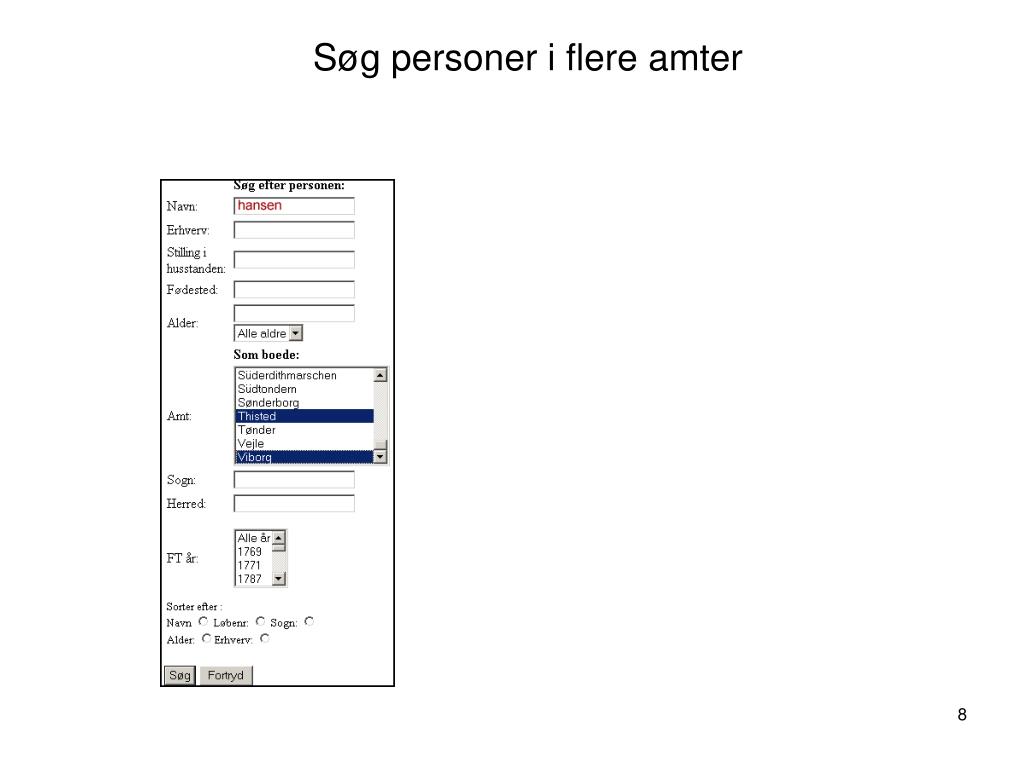 Søg personer i flere amter

Søg efter personen:

Navn: hansen

Erhverv:

Stilling i husstanden:

Fødested:

Alder:

Alle aldre

Som boede:

Amt:

Süderdithmarschen
Südtondern
Sønderborg
Thisted
Tønder
Vejle
Viborg

Sogn:

Herred:

FT år:

Alle år
1769
1771
1787

Sorter efter :
Navn Løbenr: Sogn:
Alder: Erhverv:

Søg Fortryd

8